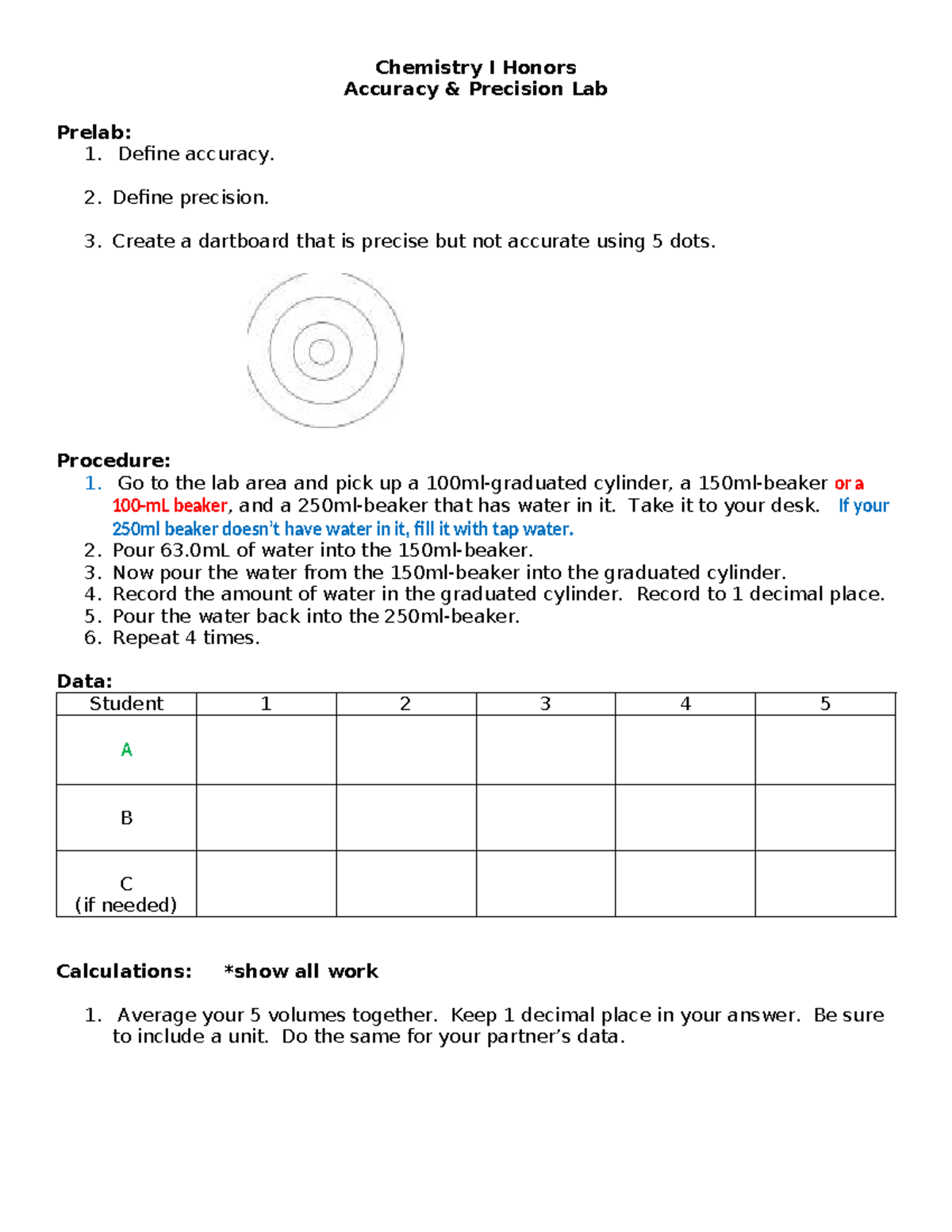 Chemistry I Honors
Accuracy & Precision Lab

Prelab:
1. Define accuracy.

2. Define precision.

3. Create a dartboard that is precise but not accurate using 5 dots.

Procedure:
1. Go to the lab area and pick up a 100ml-graduated cylinder, a 150ml-beaker or a 100-mL beaker, and a 250ml-beaker that has water in it. Take it to your desk. If your 250ml beaker doesn't have water in it, fill it with tap water.
2. Pour 63.0mL of water into the 150ml-beaker.
3. Now pour the water from the 150ml-beaker into the graduated cylinder.
4. Record the amount of water in the graduated cylinder. Record to 1 decimal place.
5. Pour the water back into the 250ml-beaker.
6. Repeat 4 times.

Data:

| Student | 1 | 2 | 3 | 4 | 5 |
|---|---|---|---|---|---|
| A | | | | | |
| B | | | | | |
| C (if needed) | | | | | |

Calculations: *show all work

1. Average your 5 volumes together. Keep 1 decimal place in your answer. Be sure to include a unit. Do the same for your partner's data.